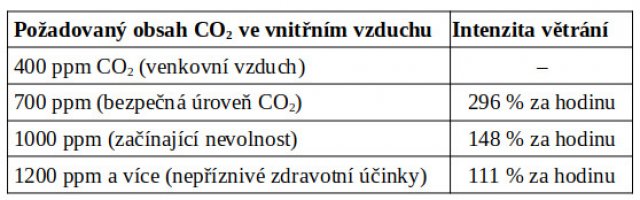 | Požadovaný obsah $CO_2$ ve vnitřním vzduchu | Intenzita větrání |
|---|---|
| 400 ppm $CO_2$ (venkovní vzduch) | – |
| 700 ppm (bezpečná úroveň $CO_2$) | 296 % za hodinu |
| 1000 ppm (začínající nevolnost) | 148 % za hodinu |
| 1200 ppm a více (nepříznivé zdravotní účinky) | 111 % za hodinu |